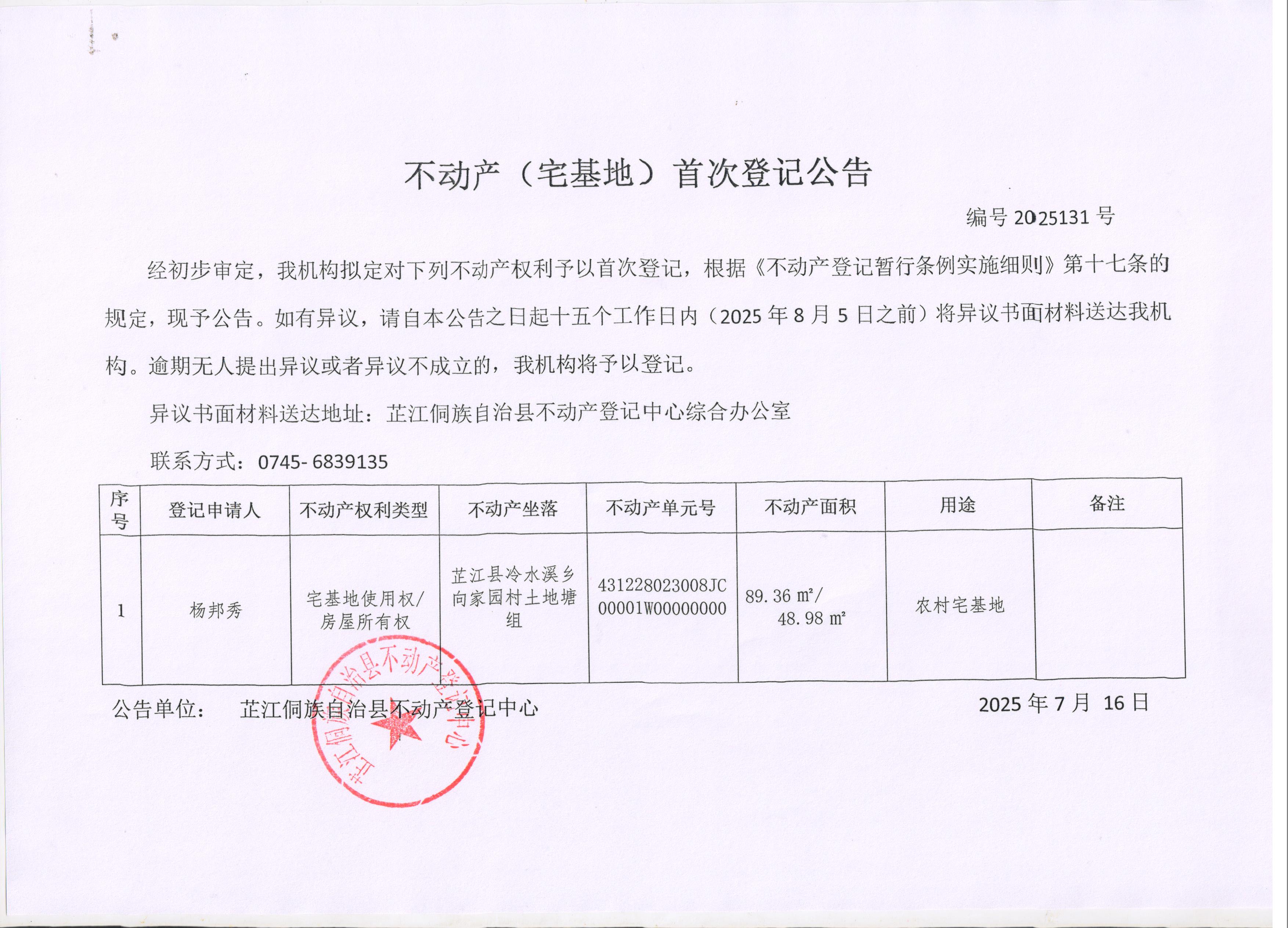 不动产（宅基地）首次登记公告

编号 2025131 号

经初步审定，我机构拟定对下列不动产权利予以首次登记，根据《不动产登记暂行条例实施细则》第十七条的规定，现予公告。如有异议，请自本公告之日起十五个工作日内（2025 年 8 月 5 日之前）将异议书面材料送达我机构。逾期无人提出异议或者异议不成立的，我机构将予以登记。

异议书面材料送达地址：芷江侗族自治县不动产登记中心综合办公室

联系方式：0745- 6839135

| 序号 | 登记申请人 | 不动产权利类型 | 不动产坐落 | 不动产单元号 | 不动产面积 | 用途 | 备注 |
|---|---|---|---|---|---|---|---|
| 1 | 杨邦秀 | 宅基地使用权/房屋所有权 | 芷江县冷水溪乡向家园村土地塘组 | 431228023008JC00001W00000000 | 89.36 ㎡/ 48.98 ㎡ | 农村宅基地 | |

公告单位： 芷江侗族自治县不动产登记中心

2025 年 7 月 16 日

芷江侗族自治县不动产登记中心